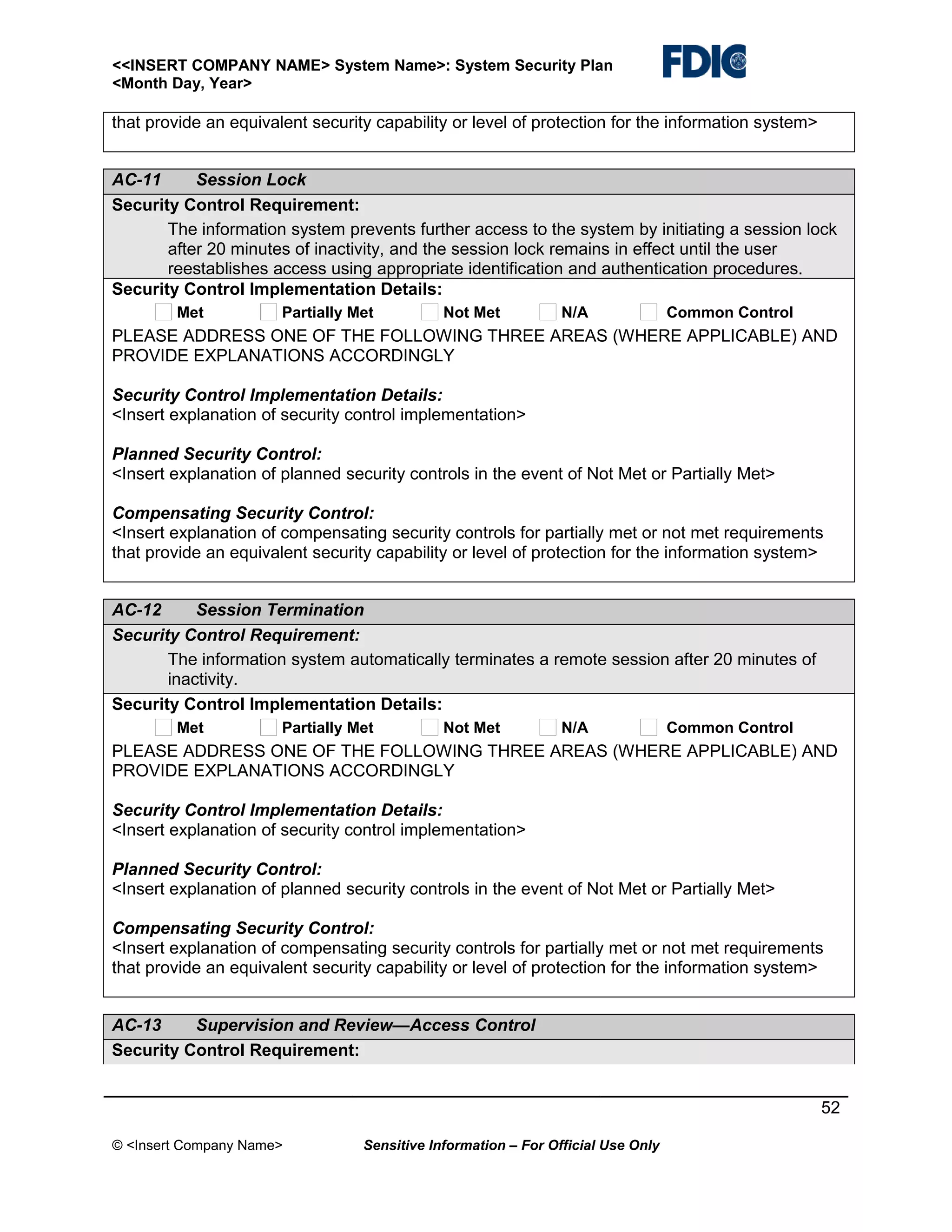 <<INSERT COMPANY NAME> System Name>: System Security Plan
<Month Day, Year>

FDIC

that provide an equivalent security capability or level of protection for the information system>

AC-11 Session Lock

Security Control Requirement:

The information system prevents further access to the system by initiating a session lock after 20 minutes of inactivity, and the session lock remains in effect until the user reestablishes access using appropriate identification and authentication procedures.

Security Control Implementation Details:

Met Partially Met Not Met N/A Common Control

PLEASE ADDRESS ONE OF THE FOLLOWING THREE AREAS (WHERE APPLICABLE) AND PROVIDE EXPLANATIONS ACCORDINGLY

Security Control Implementation Details:
<Insert explanation of security control implementation>

Planned Security Control:
<Insert explanation of planned security controls in the event of Not Met or Partially Met>

Compensating Security Control:
<Insert explanation of compensating security controls for partially met or not met requirements that provide an equivalent security capability or level of protection for the information system>

AC-12 Session Termination

Security Control Requirement:

The information system automatically terminates a remote session after 20 minutes of inactivity.

Security Control Implementation Details:

Met Partially Met Not Met N/A Common Control

PLEASE ADDRESS ONE OF THE FOLLOWING THREE AREAS (WHERE APPLICABLE) AND PROVIDE EXPLANATIONS ACCORDINGLY

Security Control Implementation Details:
<Insert explanation of security control implementation>

Planned Security Control:
<Insert explanation of planned security controls in the event of Not Met or Partially Met>

Compensating Security Control:
<Insert explanation of compensating security controls for partially met or not met requirements that provide an equivalent security capability or level of protection for the information system>

AC-13 Supervision and Review—Access Control

Security Control Requirement:

52

© <Insert Company Name> Sensitive Information – For Official Use Only